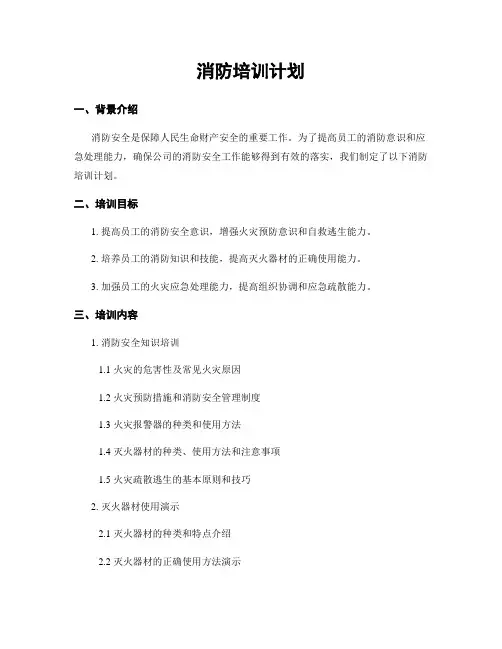 消防培训计划

一、背景介绍

消防安全是保障人民生命财产安全的重要工作。为了提高员工的消防意识和应急处理能力，确保公司的消防安全工作能够得到有效的落实，我们制定了以下消防培训计划。

二、培训目标

1. 提高员工的消防安全意识，增强火灾预防意识和自救逃生能力。

2. 培养员工的消防知识和技能，提高灭火器材的正确使用能力。

3. 加强员工的火灾应急处理能力，提高组织协调和应急疏散能力。

三、培训内容

1. 消防安全知识培训

1.1 火灾的危害性及常见火灾原因

1.2 火灾预防措施和消防安全管理制度

1.3 火灾报警器的种类和使用方法

1.4 灭火器材的种类、使用方法和注意事项

1.5 火灾疏散逃生的基本原则和技巧

2. 灭火器材使用演示

2.1 灭火器材的种类和特点介绍

2.2 灭火器材的正确使用方法演示